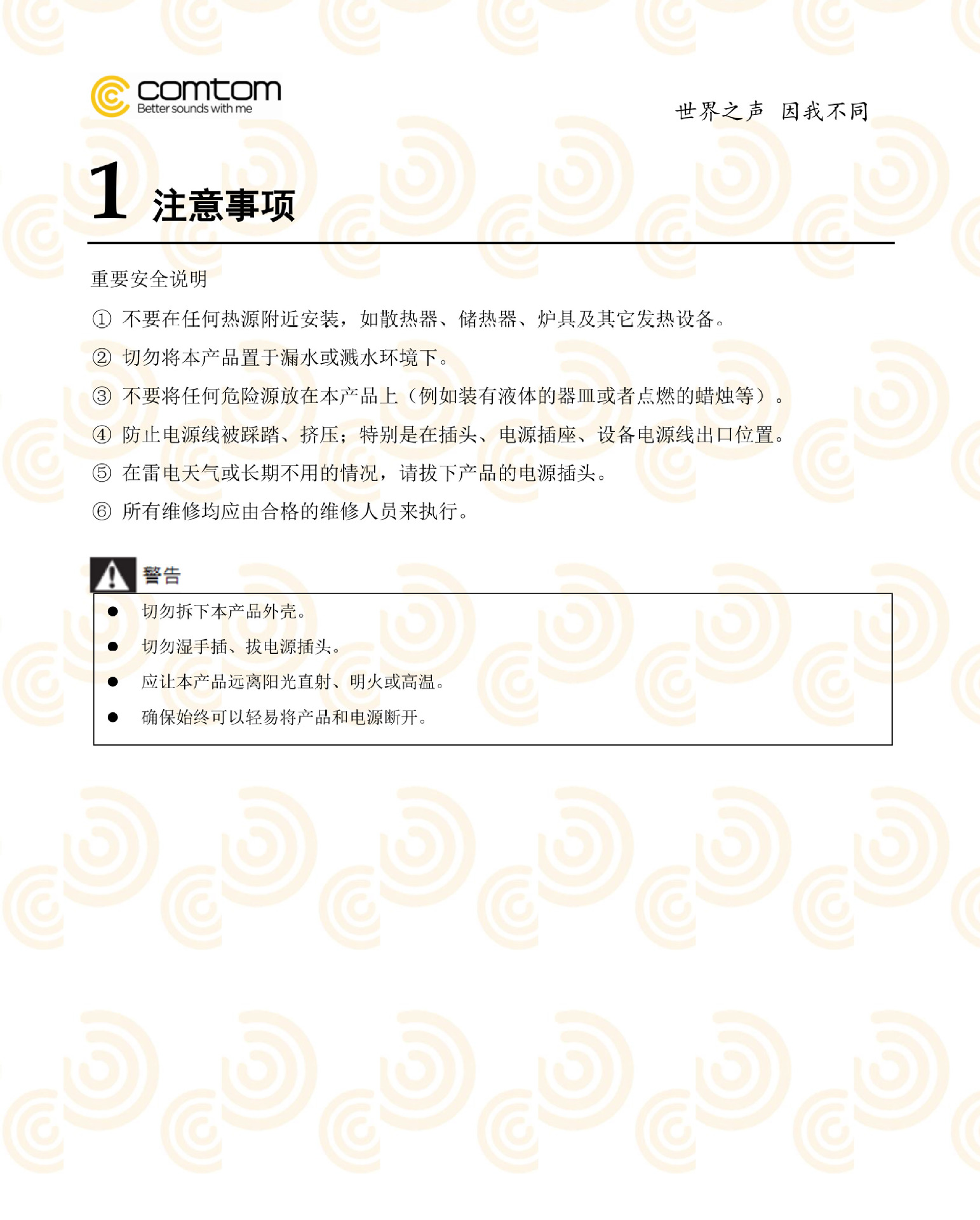 comtom
Better sounds with me

世界之声 因我不同

1 注意事项

重要安全说明

① 不要在任何热源附近安装，如散热器、储热器、炉具及其它发热设备。

② 切勿将本产品置于漏水或溅水环境下。

③ 不要将任何危险源放在本产品上（例如装有液体的器皿或者点燃的蜡烛等）。

④ 防止电源线被踩踏、挤压；特别是在插头、电源插座、设备电源线出口位置。

⑤ 在雷电天气或长期不用的情况，请拔下产品的电源插头。

⑥ 所有维修均应由合格的维修人员来执行。

警告

● 切勿拆下本产品外壳。
● 切勿湿手插、拔电源插头。
● 应让本产品远离阳光直射、明火或高温。
● 确保始终可以轻易将产品和电源断开。